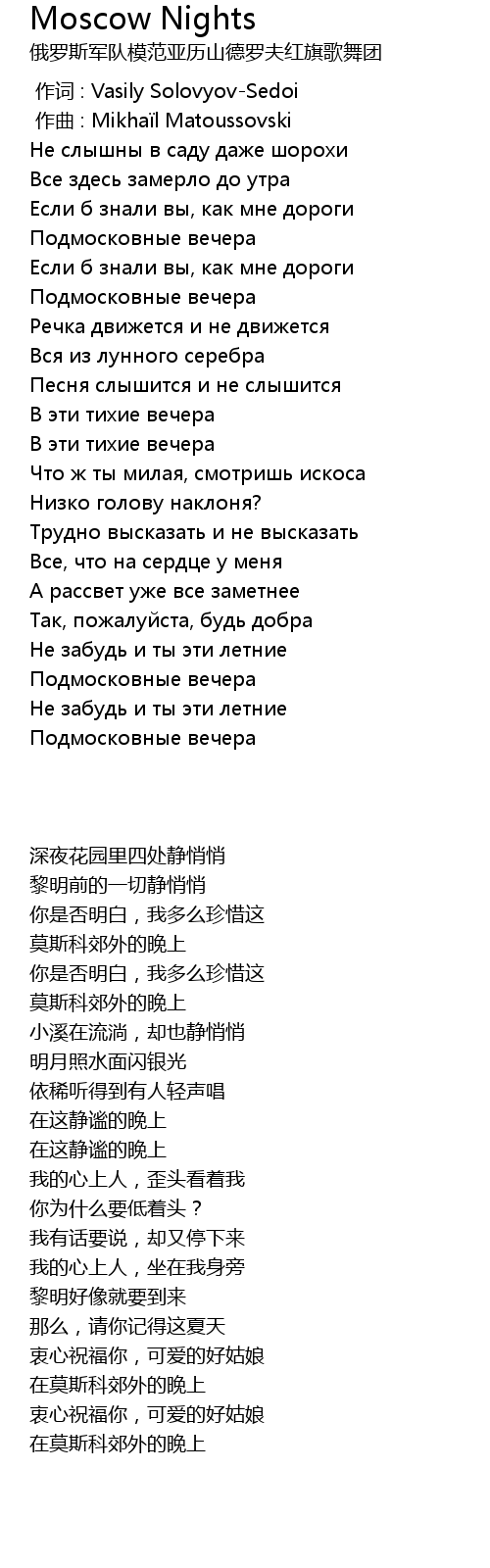 Moscow Nights
俄罗斯军队模范亚历山德罗夫红旗歌舞团

作词 : Vasily Solovyov-Sedoi
作曲 : Mikhaïl Matoussovski
Не слышны в саду даже шорохи
Все здесь замерло до утра
Если б знали вы, как мне дороги
Подмосковные вечера
Если б знали вы, как мне дороги
Подмосковные вечера
Речка движется и не движется
Вся из лунного серебра
Песня слышится и не слышится
В эти тихие вечера
В эти тихие вечера
Что ж ты милая, смотришь искоса
Низко голову наклоня?
Трудно высказать и не высказать
Все, что на сердце у меня
А рассвет уже все заметнее
Так, пожалуйста, будь добра
Не забудь и ты эти летние
Подмосковные вечера
Не забудь и ты эти летние
Подмосковные вечера

深夜花园里四处静悄悄
黎明前的一切静悄悄
你是否明白，我多么珍惜这
莫斯科郊外的晚上
你是否明白，我多么珍惜这
莫斯科郊外的晚上
小溪在流淌，却也静悄悄
明月照水面闪银光
依稀听得到有人轻声唱
在这静谧的晚上
在这静谧的晚上
我的心上人，歪头看着我
你为什么要低着头？
我有话要说，却又停下来
我的心上人，坐在我身旁
黎明好像就要到来
那么，请你记得这夏天
衷心祝福你，可爱的好姑娘
在莫斯科郊外的晚上
衷心祝福你，可爱的好姑娘
在莫斯科郊外的晚上